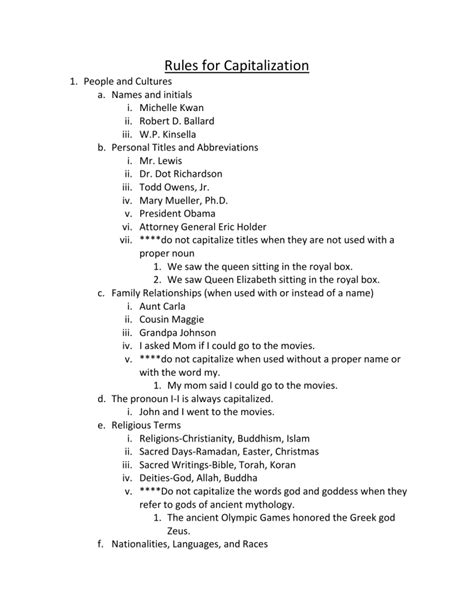 Rules for Capitalization

1. People and Cultures
   a. Names and initials
      i. Michelle Kwan
      ii. Robert D. Ballard
      iii. W.P. Kinsella
   b. Personal Titles and Abbreviations
      i. Mr. Lewis
      ii. Dr. Dot Richardson
      iii. Todd Owens, Jr.
      iv. Mary Mueller, Ph.D.
      v. President Obama
      vi. Attorney General Eric Holder
      vii. ****do not capitalize titles when they are not used with a proper noun
         1. We saw the queen sitting in the royal box.
         2. We saw Queen Elizabeth sitting in the royal box.
   c. Family Relationships (when used with or instead of a name)
      i. Aunt Carla
      ii. Cousin Maggie
      iii. Grandpa Johnson
      iv. I asked Mom if I could go to the movies.
      v. ****do not capitalize when used without a proper name or with the word my.
         1. My mom said I could go to the movies.
   d. The pronoun I-I is always capitalized.
      i. John and I went to the movies.
   e. Religious Terms
      i. Religions-Christianity, Buddhism, Islam
      ii. Sacred Days-Ramadan, Easter, Christmas
      iii. Sacred Writings-Bible, Torah, Koran
      iv. Deities-God, Allah, Buddha
      v. ****Do not capitalize the words god and goddess when they refer to gods of ancient mythology.
         1. The ancient Olympic Games honored the Greek god Zeus.
   f. Nationalities, Languages, and Races